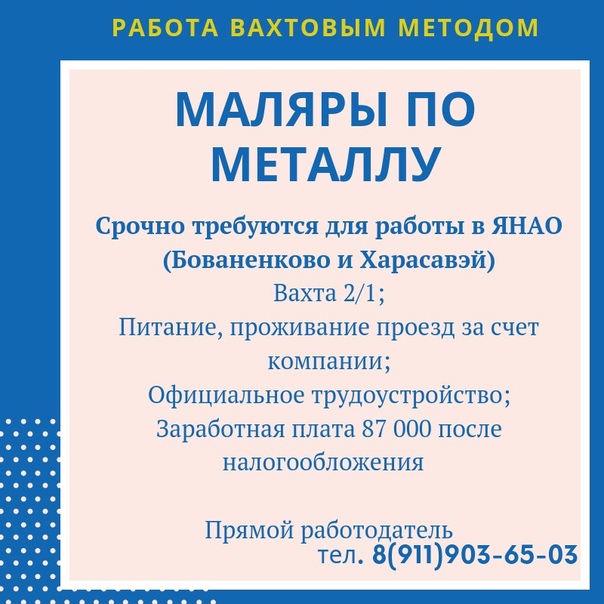 РАБОТА ВАХТОВЫМ МЕТОДОМ

МАЛЯРЫ ПО МЕТАЛЛУ

Срочно требуются для работы в ЯНАО (Бованенково и Харасавэй)
Вахта 2/1;
Питание, проживание проезд за счет компании;
Официальное трудоустройство;
Заработная плата 87 000 после налогообложения

Прямой работодатель
тел. 8(911)903-65-03